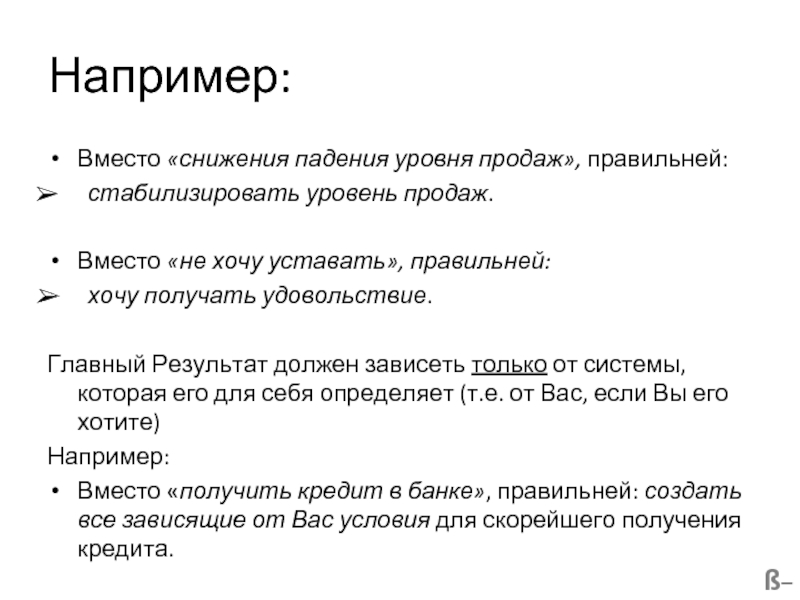 Например:

• Вместо «снижения падения уровня продаж», правильней:
➢ стабилизировать уровень продаж.

• Вместо «не хочу уставать», правильней:
➢ хочу получать удовольствие.

Главный Результат должен зависеть только от системы, которая его для себя определяет (т.е. от Вас, если Вы его хотите)

Например:

• Вместо «получить кредит в банке», правильней: создать все зависящие от Вас условия для скорейшего получения кредита.

ß–